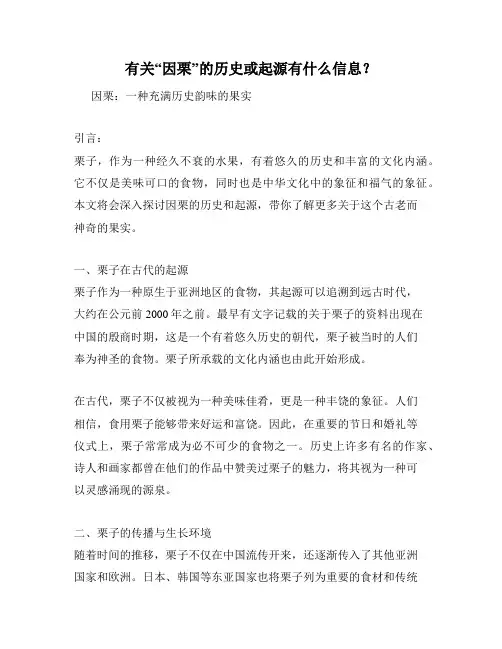 有关“因栗”的历史或起源有什么信息？

因栗：一种充满历史韵味的果实

引言：

栗子，作为一种经久不衰的水果，有着悠久的历史和丰富的文化内涵。它不仅是美味可口的食物，同时也是中华文化中的象征和福气的象征。本文将会深入探讨因栗的历史和起源，带你了解更多关于这个古老而神奇的果实。

一、栗子在古代的起源

栗子作为一种原生于亚洲地区的食物，其起源可以追溯到远古时代，大约在公元前 2000 年之前。最早有文字记载的关于栗子的资料出现在中国的殷商时期，这是一个有着悠久历史的朝代，栗子被当时的人们奉为神圣的食物。栗子所承载的文化内涵也由此开始形成。

在古代，栗子不仅被视为一种美味佳肴，更是一种丰饶的象征。人们相信，食用栗子能够带来好运和富饶。因此，在重要的节日和婚礼等仪式上，栗子常常成为必不可少的食物之一。历史上许多有名的作家、诗人和画家都曾在他们的作品中赞美过栗子的魅力，将其视为一种可以灵感涌现的源泉。

二、栗子的传播与生长环境

随着时间的推移，栗子不仅在中国流传开来，还逐渐传入了其他亚洲国家和欧洲。日本、韩国等东亚国家也将栗子列为重要的食材和传统